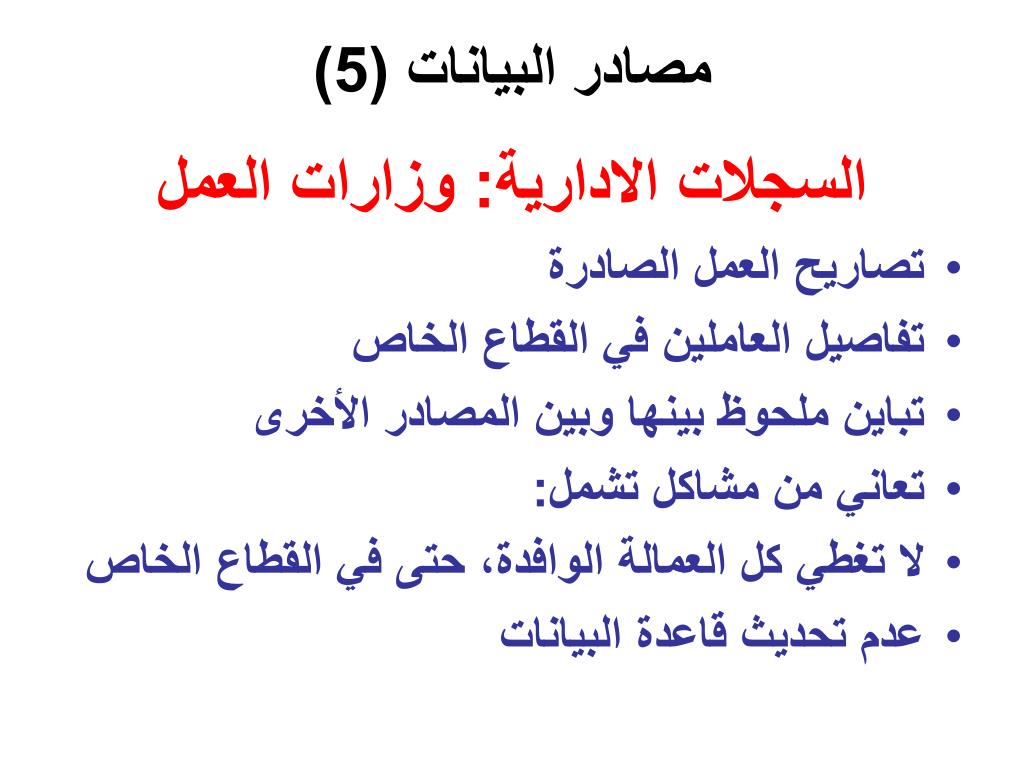 مصادر البيانات (5)

السجلات الادارية: وزارات العمل

• تصاريح العمل الصادرة
• تفاصيل العاملين في القطاع الخاص
• تباين ملحوظ بينها وبين المصادر الأخرى
• تعاني من مشاكل تشمل:
• لا تغطي كل العمالة الوافدة، حتى في القطاع الخاص
• عدم تحديث قاعدة البيانات